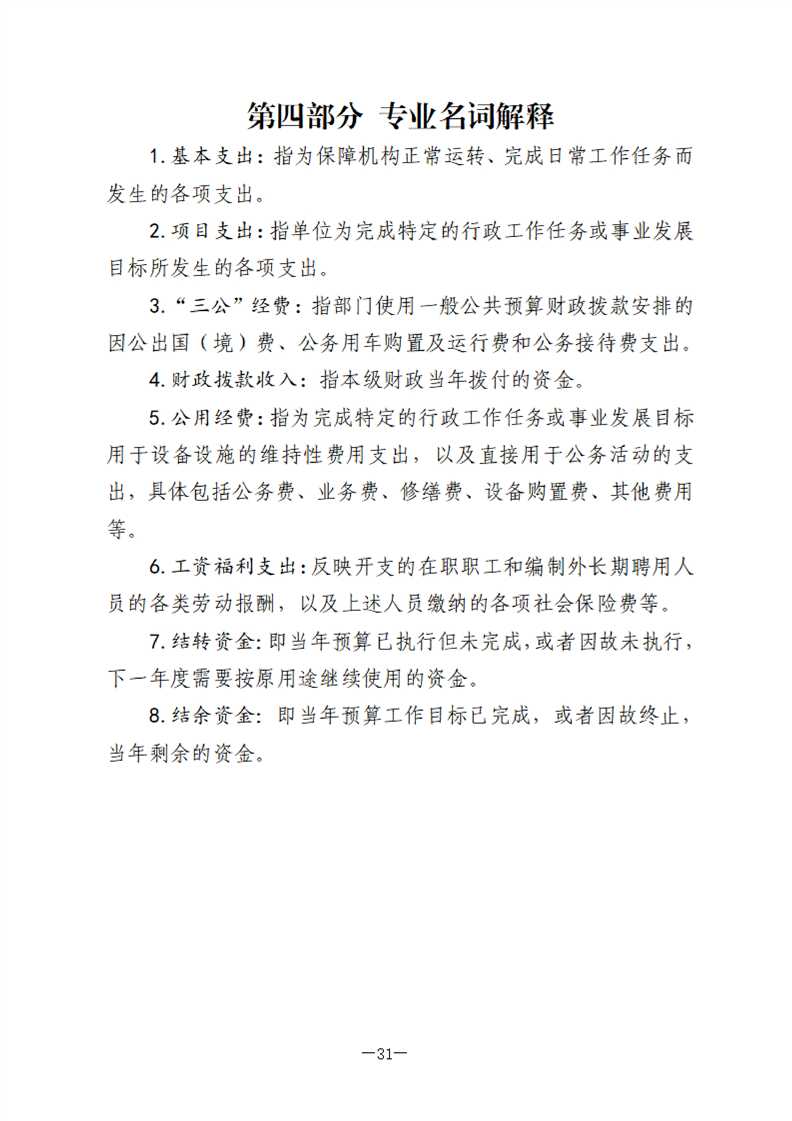 第四部分 专业名词解释

1.基本支出：指为保障机构正常运转、完成日常工作任务而发生的各项支出。

2.项目支出：指单位为完成特定的行政工作任务或事业发展目标所发生的各项支出。

3.“三公”经费：指部门使用一般公共预算财政拨款安排的因公出国（境）费、公务用车购置及运行费和公务接待费支出。

4.财政拨款收入：指本级财政当年拨付的资金。

5.公用经费：指为完成特定的行政工作任务或事业发展目标用于设备设施的维持性费用支出，以及直接用于公务活动的支出，具体包括公务费、业务费、修缮费、设备购置费、其他费用等。

6.工资福利支出：反映开支的在职职工和编制外长期聘用人员的各类劳动报酬，以及上述人员缴纳的各项社会保险费等。

7.结转资金：即当年预算已执行但未完成，或者因故未执行，下一年度需要按原用途继续使用的资金。

8.结余资金：即当年预算工作目标已完成，或者因故终止，当年剩余的资金。

—31—